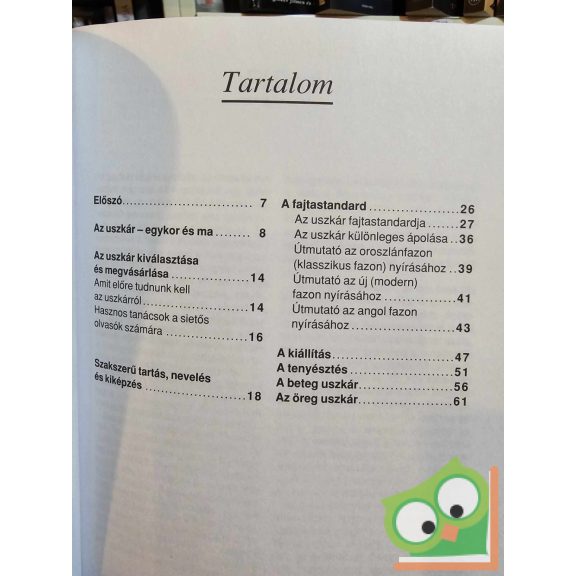 Tartalom

Előszó 7

Az uszkár – egykor és ma 8

Az uszkár kiválasztása és megvásárlása 14
Amit előre tudnunk kell az uszkárról 14
Hasznos tanácsok a sietős olvasók számára 16

Szakszerű tartás, nevelés és kiképzés 18

A fajtastandard 26
Az uszkár fajtastandardja 27
Az uszkár különleges ápolása 36
Útmutató az oroszlánfazon (klasszikus fazon) nyírásához 39
Útmutató az új (modern) fazon nyírásához 41
Útmutató az angol fazon nyírásához 43

A kiállítás 47
A tenyésztés 51
A beteg uszkár 56
Az öreg uszkár 61